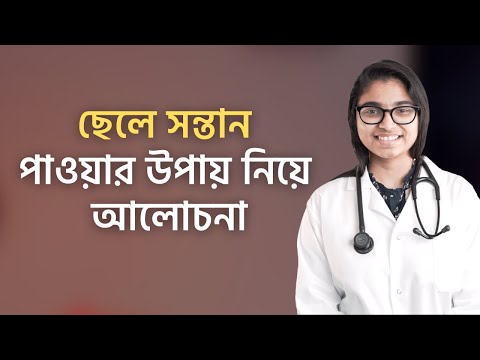 ছেলে সন্তান
পাওয়ার উপায় নিয়ে
আলোচনা